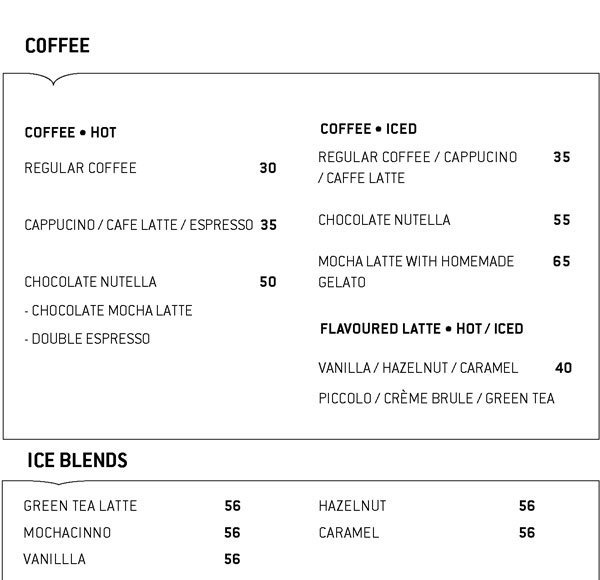 COFFEE

COFFEE • HOT

REGULAR COFFEE 30

CAPPUCINO / CAFE LATTE / ESPRESSO 35

CHOCOLATE NUTELLA 50

- CHOCOLATE MOCHA LATTE

- DOUBLE ESPRESSO

COFFEE • ICED

REGULAR COFFEE / CAPPUCINO / CAFFE LATTE 35

CHOCOLATE NUTELLA 55

MOCHA LATTE WITH HOMEMADE GELATO 65

FLAVOURED LATTE • HOT / ICED

VANILLA / HAZELNUT / CARAMEL 40

PICCOLO / CRÈME BRULE / GREEN TEA

ICE BLENDS

GREEN TEA LATTE 56

MOCHACINNO 56

VANILLLA 56

HAZELNUT 56

CARAMEL 56